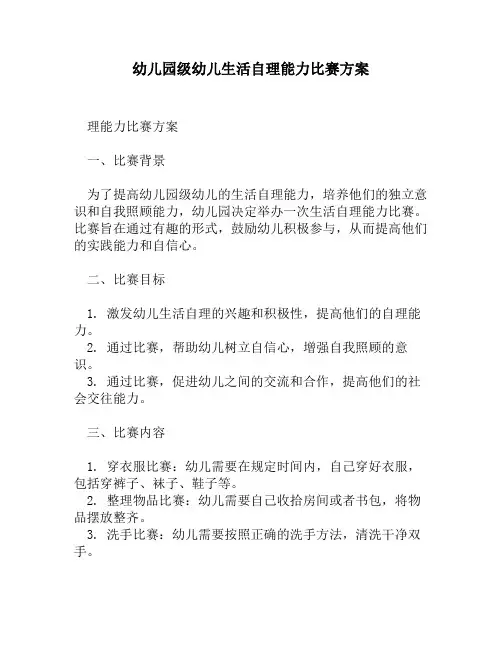 幼儿园级幼儿生活自理能力比赛方案

理能力比赛方案

一、比赛背景

为了提高幼儿园级幼儿的生活自理能力，培养他们的独立意识和自我照顾能力，幼儿园决定举办一次生活自理能力比赛。比赛旨在通过有趣的形式，鼓励幼儿积极参与，从而提高他们的实践能力和自信心。

二、比赛目标

1. 激发幼儿生活自理的兴趣和积极性，提高他们的自理能力。
2. 通过比赛，帮助幼儿树立自信心，增强自我照顾的意识。
3. 通过比赛，促进幼儿之间的交流和合作，提高他们的社会交往能力。

三、比赛内容

1. 穿衣服比赛：幼儿需要在规定时间内，自己穿好衣服，包括穿裤子、袜子、鞋子等。
2. 整理物品比赛：幼儿需要自己收拾房间或者书包，将物品摆放整齐。
3. 洗手比赛：幼儿需要按照正确的洗手方法，清洗干净双手。